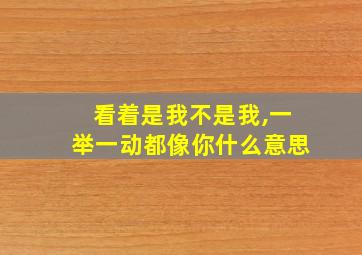 看着是我不是我,一举一动都像你什么意思